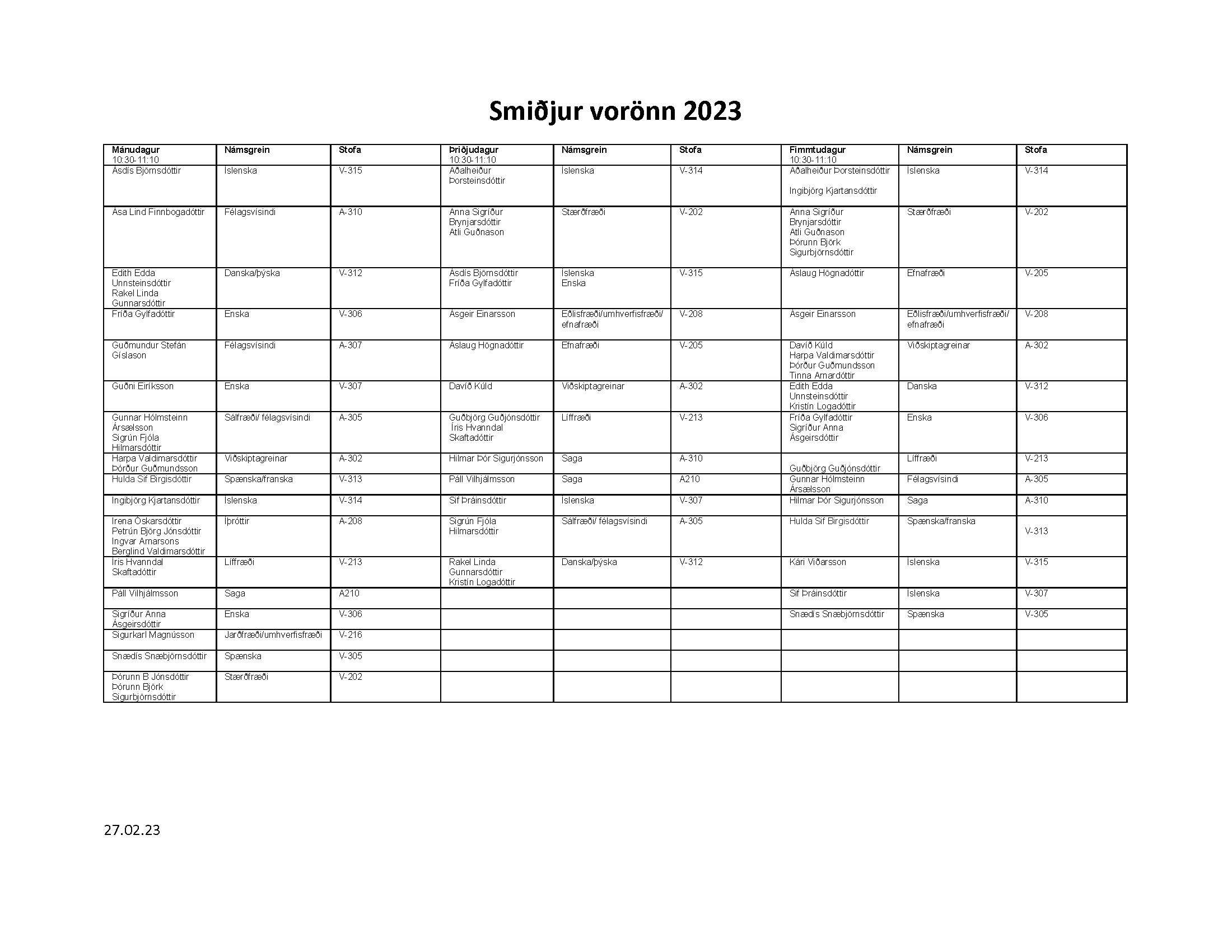 Smiðjur vorönn 2023

| Mánudagur 10:30-11:10 | Námsgrein | Stofa | Þriðjudagur 10:30-11:10 | Námsgrein | Stofa | Fimmtudagur 10:30-11:10 | Námsgrein | Stofa |
|---|---|---|---|---|---|---|---|---|
| Ásdís Björnsdóttir | Íslenska | V-315 | Aðalheiður Þorsteinsdóttir | Íslenska | V-314 | Aðalheiður Þorsteinsdóttir Ingibjörg Kjartansdóttir | Íslenska | V-314 |
| Ása Lind Finnbogadóttir | Félagsvísindi | A-310 | Anna Sigríður Brynjarsdóttir Atli Guðnason | Stærðfræði | V-202 | Anna Sigríður Brynjarsdóttir Atli Guðnason Þórunn Björk Sigurbjörnsdóttir | Stærðfræði | V-202 |
| Edith Edda Unnsteinsdóttir Rakel Linda Gunnarsdóttir | Danska/þýska | V-312 | Ásdís Björnsdóttir Fríða Gylfadóttir | Íslenska Enska | V-315 | Áslaug Högnadóttir | Efnafræði | V-205 |
| Fríða Gylfadóttir | Enska | V-306 | Ásgeir Einarsson | Eðlisfræði/umhverfisfræði/ efnafræði | V-208 | Ásgeir Einarsson | Eðlisfræði/umhverfisfræði/ efnafræði | V-208 |
| Guðmundur Stefán Gíslason | Félagsvísindi | A-307 | Áslaug Högnadóttir | Efnafræði | V-205 | Davíð Kúld Harpa Valdimarsdóttir Þórður Guðmundsson Tinna Arnardóttir | Viðskiptagreinar | A-302 |
| Guðni Eiríksson | Enska | V-307 | Davíð Kúld | Viðskiptagreinar | A-302 | Edith Edda Unnsteinsdóttir Kristín Logadóttir | Danska | V-312 |
| Gunnar Hólmsteinn Ársælsson Sigrún Fjóla Hilmarsdóttir | Sálfræði/ félagsvísindi | A-305 | Guðbjörg Guðjónsdóttir Íris Hvanndal Skaftadóttir | Líffræði | V-213 | Fríða Gylfadóttir Sigríður Anna Ásgeirsdóttir | Enska | V-306 |
| Harpa Valdimarsdóttir Þórður Guðmundsson | Viðskiptagreinar | A-302 | Hilmar Þór Sigurjónsson | Saga | A-310 | Guðbjörg Guðjónsdóttir | Líffræði | V-213 |
| Hulda Sif Birgisdóttir | Spænska/franska | V-313 | Páll Vilhjálmsson | Saga | A210 | Gunnar Hólmsteinn Ársælsson | Félagsvísindi | A-305 |
| Ingibjörg Kjartansdóttir | Íslenska | V-314 | Sif Þráinsdóttir | Íslenska | V-307 | Hilmar Þór Sigurjónsson | Saga | A-310 |
| Irena Óskarsdóttir Petrún Björg Jónsdóttir Ingvar Arnarsons Berglind Valdimarsdóttir | Íþróttir | A-208 | Sigrún Fjóla Hilmarsdóttir | Sálfræði/ félagsvísindi | A-305 | Hulda Sif Birgisdóttir | Spænska/franska | V-313 |
| Íris Hvanndal Skaftadóttir | Líffræði | V-213 | Rakel Linda Gunnarsdóttir Kristín Logadóttir | Danska/þýska | V-312 | Kári Viðarsson | Íslenska | V-315 |
| Páll Vilhjálmsson | Saga | A210 | | | | Sif Þráinsdóttir | Íslenska | V-307 |
| Sigríður Anna Ásgeirsdóttir | Enska | V-306 | | | | Snædís Snæbjörnsdóttir | Spænska | V-305 |
| Sigurkarl Magnússon | Jarðfræði/umhverfisfræði | V-216 | | | | | | |
| Snædís Snæbjörnsdóttir | Spænska | V-305 | | | | | | |
| Þórunn B Jónsdóttir Þórunn Björk Sigurbjörnsdóttir | Stærðfræði | V-202 | | | | | | |

27.02.23